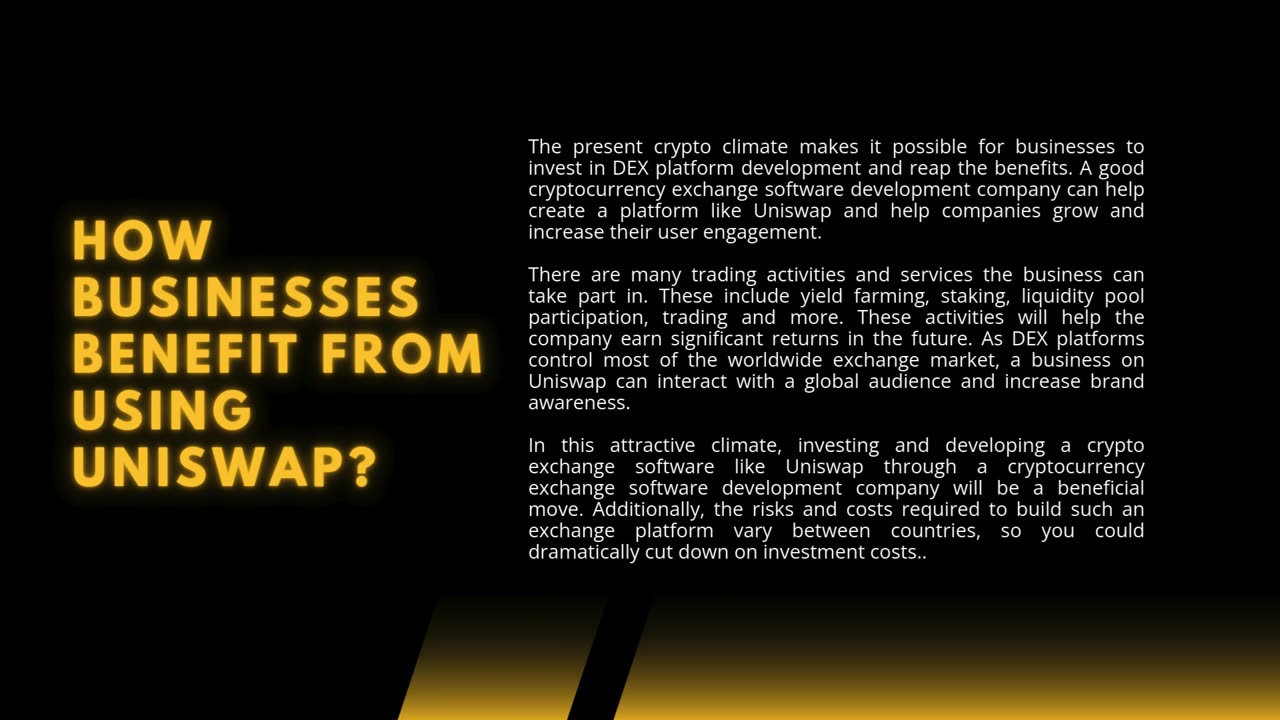 HOW
BUSINESSES
BENEFIT FROM
USING
UNISWAP?

The present crypto climate makes it possible for businesses to invest in DEX platform development and reap the benefits. A good cryptocurrency exchange software development company can help create a platform like Uniswap and help companies grow and increase their user engagement.

There are many trading activities and services the business can take part in. These include yield farming, staking, liquidity pool participation, trading and more. These activities will help the company earn significant returns in the future. As DEX platforms control most of the worldwide exchange market, a business on Uniswap can interact with a global audience and increase brand awareness.

In this attractive climate, investing and developing a crypto exchange software like Uniswap through a cryptocurrency exchange software development company will be a beneficial move. Additionally, the risks and costs required to build such an exchange platform vary between countries, so you could dramatically cut down on investment costs..